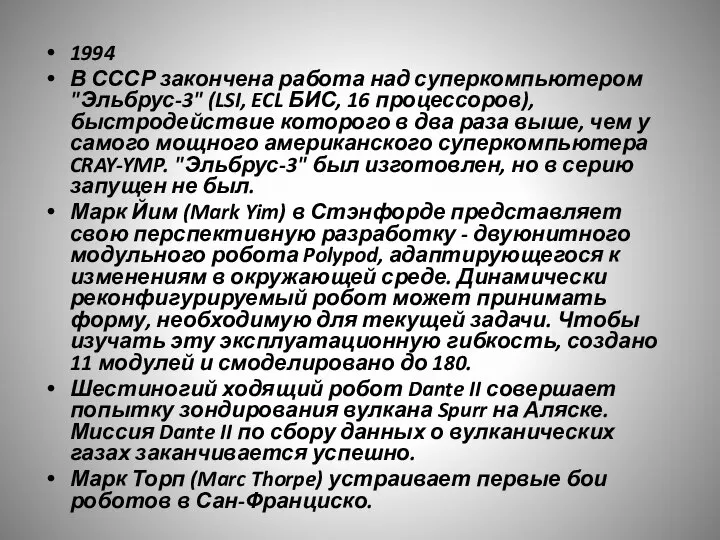 • 1994
• В СССР закончена работа над суперкомпьютером "Эльбрус-3" (LSI, ECL БИС, 16 процессоров), быстродействие которого в два раза выше, чем у самого мощного американского суперкомпьютера CRAY-YMP. "Эльбрус-3" был изготовлен, но в серию запущен не был.
• Марк Йим (Mark Yim) в Стэнфорде представляет свою перспективную разработку - двуюнитного модульного робота Polypod, адаптирующегося к изменениям в окружающей среде. Динамически реконфигурируемый робот может принимать форму, необходимую для текущей задачи. Чтобы изучать эту эксплуатационную гибкость, создано 11 модулей и смоделировано до 180.
• Шестиногий ходящий робот Dante II совершает попытку зондирования вулкана Spurr на Аляске. Миссия Dante II по сбору данных о вулканических газах заканчивается успешно.
• Марк Торп (Marc Thorpe) устраивает первые бои роботов в Сан-Франциско.